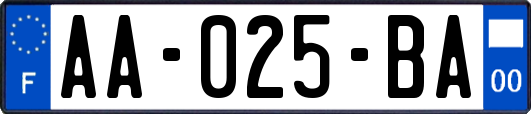 F
AA-025-BA
00